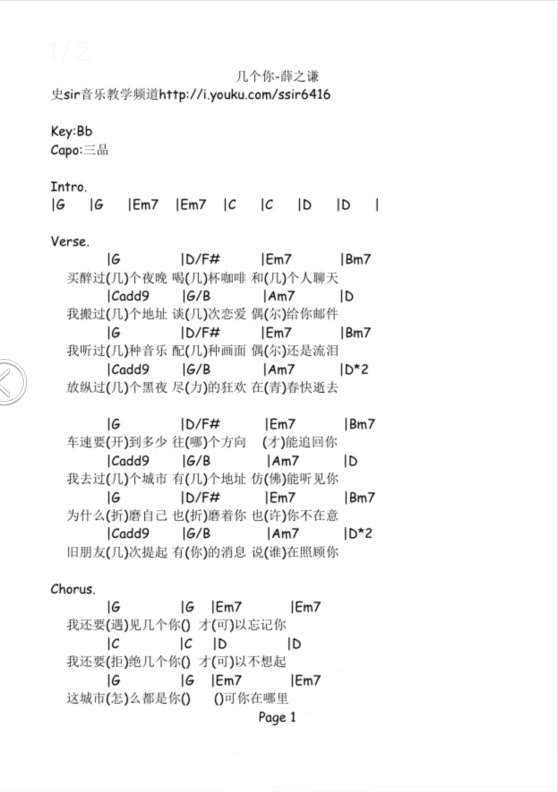 1/2

几个你-薛之谦
史sir音乐教学频道http://i.youku.com/ssir6416

Key:Bb
Capo:三品

Intro.
|G |G |Em7 |Em7 |C |C |D |D |

Verse.
|G |D/F# |Em7 |Bm7
买醉过(几)个夜晚 喝(几)杯咖啡 和(几)个人聊天
|Cadd9 |G/B |Am7 |D
我搬过(几)个地址 谈(几)次恋爱 偶(尔)给你邮件
|G |D/F# |Em7 |Bm7
我听过(几)种音乐 配(几)种画面 偶(尔)还是流泪
|Cadd9 |G/B |Am7 |D*2
放纵过(几)个黑夜 尽(力)的狂欢 在(青)春快逝去

|G |D/F# |Em7 |Bm7
车速要(开)到多少 往(哪)个方向 (才)能追回你
|Cadd9 |G/B |Am7 |D
我去过(几)个城市 有(几)个地址 仿(佛)能听见你
|G |D/F# |Em7 |Bm7
为什么(折)磨自己 也(折)磨着你 也(许)你不在意
|Cadd9 |G/B |Am7 |D*2
旧朋友(几)次提起 有(你)的消息 说(谁)在照顾你

Chorus.
|G |G |Em7 |Em7
我还要(遇)见几个你() 才(可)以忘记你
|C |C |D |D
我还要(拒)绝几个你() 才(可)以不想起
|G |G |Em7 |Em7
这城市(怎)么都是你() ()可你在哪里
Page 1